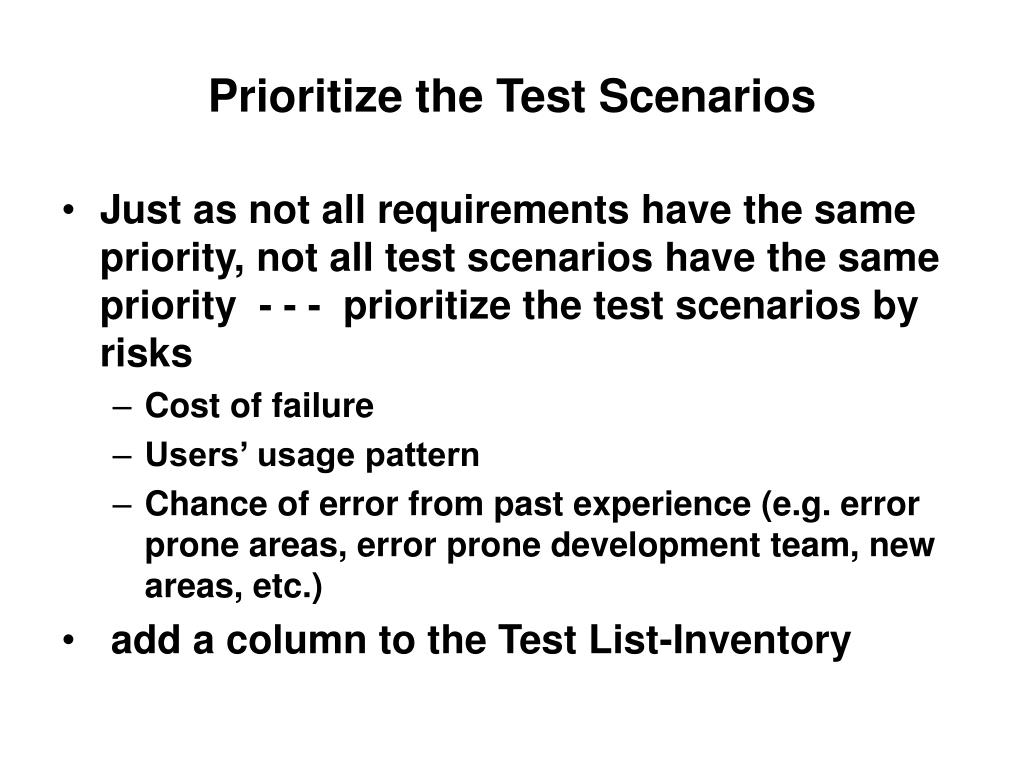 Prioritize the Test Scenarios

• Just as not all requirements have the same priority, not all test scenarios have the same priority - - - prioritize the test scenarios by risks
– Cost of failure
– Users’ usage pattern
– Chance of error from past experience (e.g. error prone areas, error prone development team, new areas, etc.)
• add a column to the Test List-Inventory